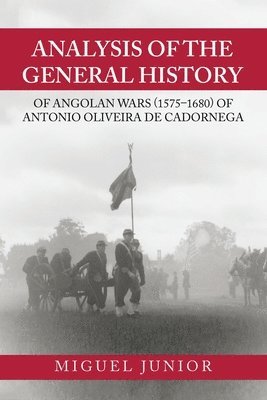 ANALYSIS OF THE GENERAL HISTORY

OF ANGOLAN WARS (1575–1680) OF ANTONIO OLIVEIRA DE CADORNEGA

MIGUEL JUNIOR